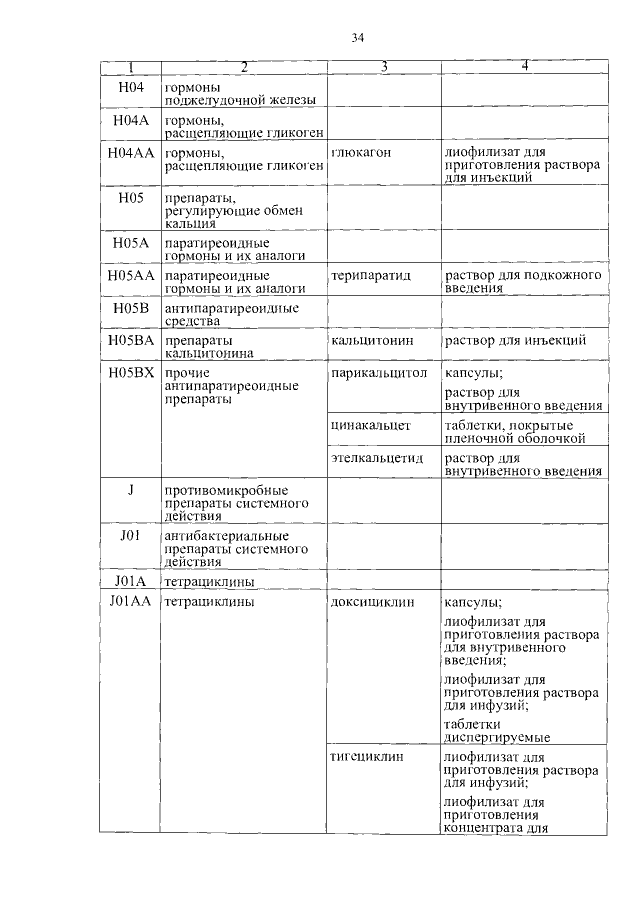 34

| 1 | 2 | 3 | 4 |
|---|---|---|---|
| H04 | гормоны поджелудочной железы | | |
| H04A | гормоны, расщепляющие гликоген | | |
| H04AA | гормоны, расщепляющие гликоген | глюкагон | лиофилизат для приготовления раствора для инъекций |
| H05 | препараты, регулирующие обмен кальция | | |
| H05A | паратиреоидные гормоны и их аналоги | | |
| H05AA | паратиреоидные гормоны и их аналоги | терипаратид | раствор для подкожного введения |
| H05B | антипаратиреоидные средства | | |
| H05BA | препараты кальцитонина | кальцитонин | раствор для инъекций |
| H05BX | прочие антипаратиреоидные препараты | парикальцитол | капсулы; раствор для внутривенного введения |
| | | цинакальцет | таблетки, покрытые пленочной оболочкой |
| | | этелкальцетид | раствор для внутривенного введения |
| J | противомикробные препараты системного действия | | |
| J01 | антибактериальные препараты системного действия | | |
| J01A | тетрациклины | | |
| J01AA | тетрациклины | доксициклин | капсулы; лиофилизат для приготовления раствора для внутривенного введения; лиофилизат для приготовления раствора для инфузий; таблетки диспергируемые |
| | | тигециклин | лиофилизат для приготовления раствора для инфузий; лиофилизат для приготовления концентрата для |